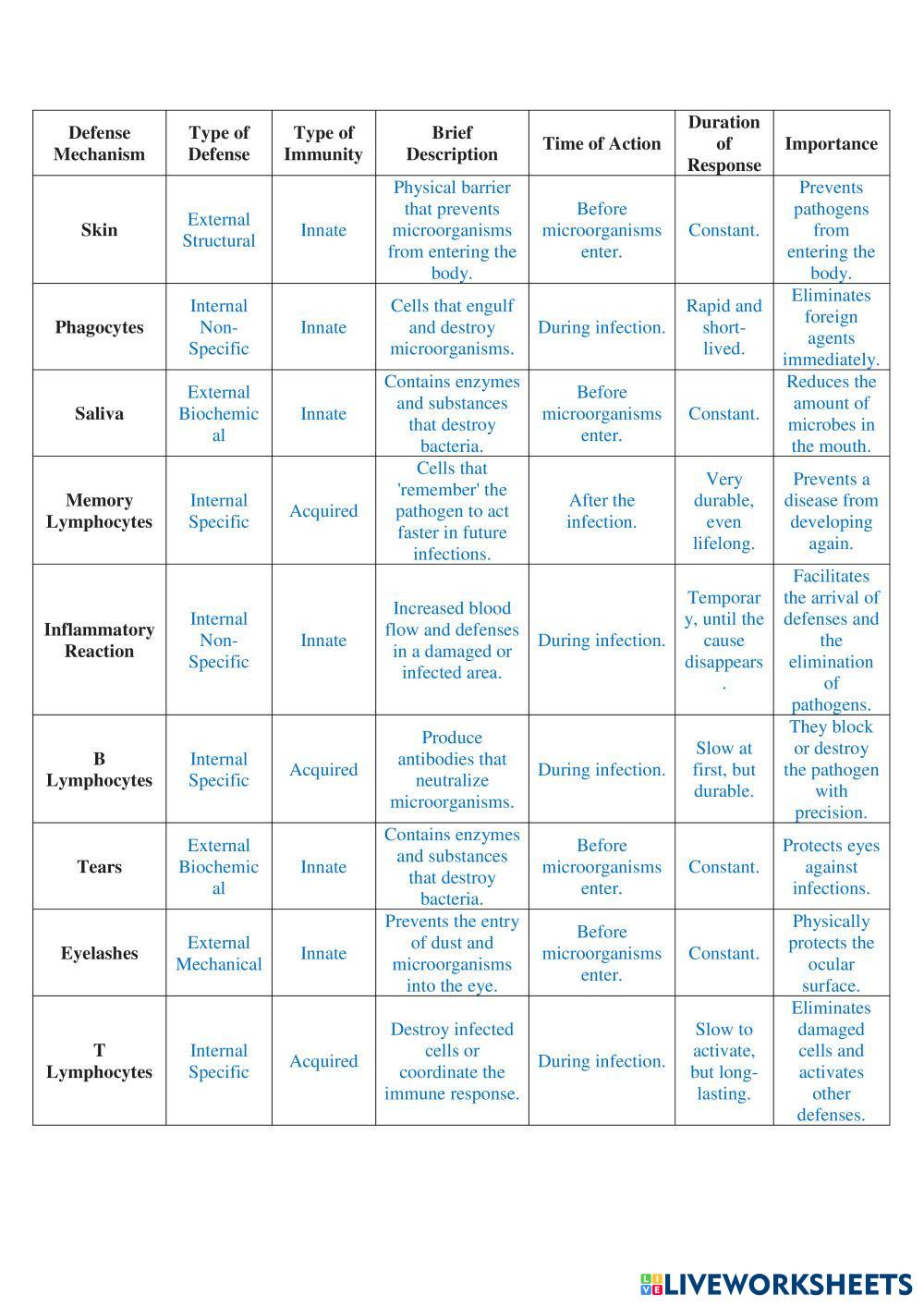 | Defense Mechanism | Type of Defense | Type of Immunity | Brief Description | Time of Action | Duration of Response | Importance |
|---|---|---|---|---|---|---|
| Skin | External Structural | Innate | Physical barrier that prevents microorganisms from entering the body. | Before microorganisms enter. | Constant. | Prevents pathogens from entering the body. |
| Phagocytes | Internal Non-Specific | Innate | Cells that engulf and destroy microorganisms. | During infection. | Rapid and short-lived. | Eliminates foreign agents immediately. |
| Saliva | External Biochemical | Innate | Contains enzymes and substances that destroy bacteria. | Before microorganisms enter. | Constant. | Reduces the amount of microbes in the mouth. |
| Memory Lymphocytes | Internal Specific | Acquired | Cells that 'remember' the pathogen to act faster in future infections. | After the infection. | Very durable, even lifelong. | Prevents a disease from developing again. |
| Inflammatory Reaction | Internal Non-Specific | Innate | Increased blood flow and defenses in a damaged or infected area. | During infection. | Temporary, until the cause disappears. | Facilitates the arrival of defenses and the elimination of pathogens. |
| B Lymphocytes | Internal Specific | Acquired | Produce antibodies that neutralize microorganisms. | During infection. | Slow at first, but durable. | They block or destroy the pathogen with precision. |
| Tears | External Biochemical | Innate | Contains enzymes and substances that destroy bacteria. | Before microorganisms enter. | Constant. | Protects eyes against infections. |
| Eyelashes | External Mechanical | Innate | Prevents the entry of dust and microorganisms into the eye. | Before microorganisms enter. | Constant. | Physically protects the ocular surface. |
| T Lymphocytes | Internal Specific | Acquired | Destroy infected cells or coordinate the immune response. | During infection. | Slow to activate, but long-lasting. | Eliminates damaged cells and activates other defenses. |

LIVEWORKSHEETS